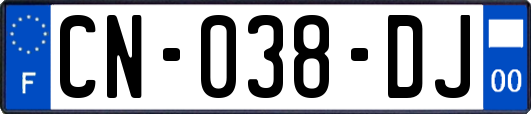 F

CN-038-DJ

00